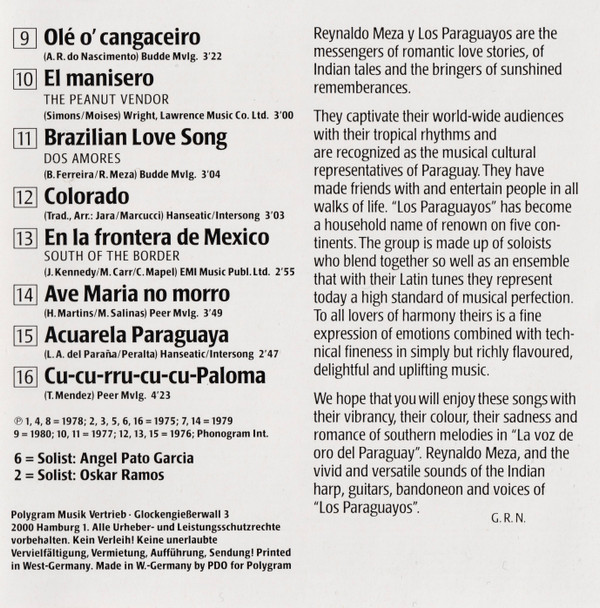 9 Olé o' cangaceiro
(A. R. do Nascimento) Budde Mvlg. 3'22

10 El manisero
THE PEANUT VENDOR
(Simons/Moises) Wright, Lawrence Music Co. Ltd. 3'00

11 Brazilian Love Song
DOS AMORES
(B. Ferreira/R. Meza) Budde Mvlg. 3'04

12 Colorado
(Trad., Arr.: Jara/Marcucci) Hanseatic/Intersong 3'03

13 En la frontera de Mexico
SOUTH OF THE BORDER
(J. Kennedy/M. Carr/C. Mapel) EMI Music Publ. Ltd. 2'55

14 Ave Maria no morro
(H. Martins/M. Salinas) Peer Mvlg. 3'49

15 Acuarela Paraguaya
(L. A. del Paraña/Peralta) Hanseatic/Intersong 2'47

16 Cu-cu-rru-cu-cu-Paloma
(T. Mendez) Peer Mvlg. 4'23

℗ 1, 4, 8 = 1978; 2, 3, 5, 6, 16 = 1975; 7, 14 = 1979
9 = 1980; 10, 11 = 1977; 12, 13, 15 = 1976; Phonogram Int.

6 = Solist: Angel Pato Garcia
2 = Solist: Oskar Ramos

Polygram Musik Vertrieb · Glockengießerwall 3
2000 Hamburg 1. Alle Urheber- und Leistungsschutzrechte vorbehalten. Kein Verleih! Keine unerlaubte Vervielfältigung, Vermietung, Aufführung, Sendung! Printed in West-Germany. Made in W.-Germany by PDO for Polygram

Reynaldo Meza y Los Paraguayos are the messengers of romantic love stories, of Indian tales and the bringers of sunshined rememberances.

They captivate their world-wide audiences with their tropical rhythms and are recognized as the musical cultural representatives of Paraguay. They have made friends with and entertain people in all walks of life. "Los Paraguayos" has become a household name of renown on five continents. The group is made up of soloists who blend together so well as an ensemble that with their Latin tunes they represent today a high standard of musical perfection. To all lovers of harmony theirs is a fine expression of emotions combined with technical fineness in simply but richly flavoured, delightful and uplifting music.

We hope that you will enjoy these songs with their vibrancy, their colour, their sadness and romance of southern melodies in "La voz de oro del Paraguay". Reynaldo Meza, and the vivid and versatile sounds of the Indian harp, guitars, bandoneon and voices of "Los Paraguayos".

G. R. N.